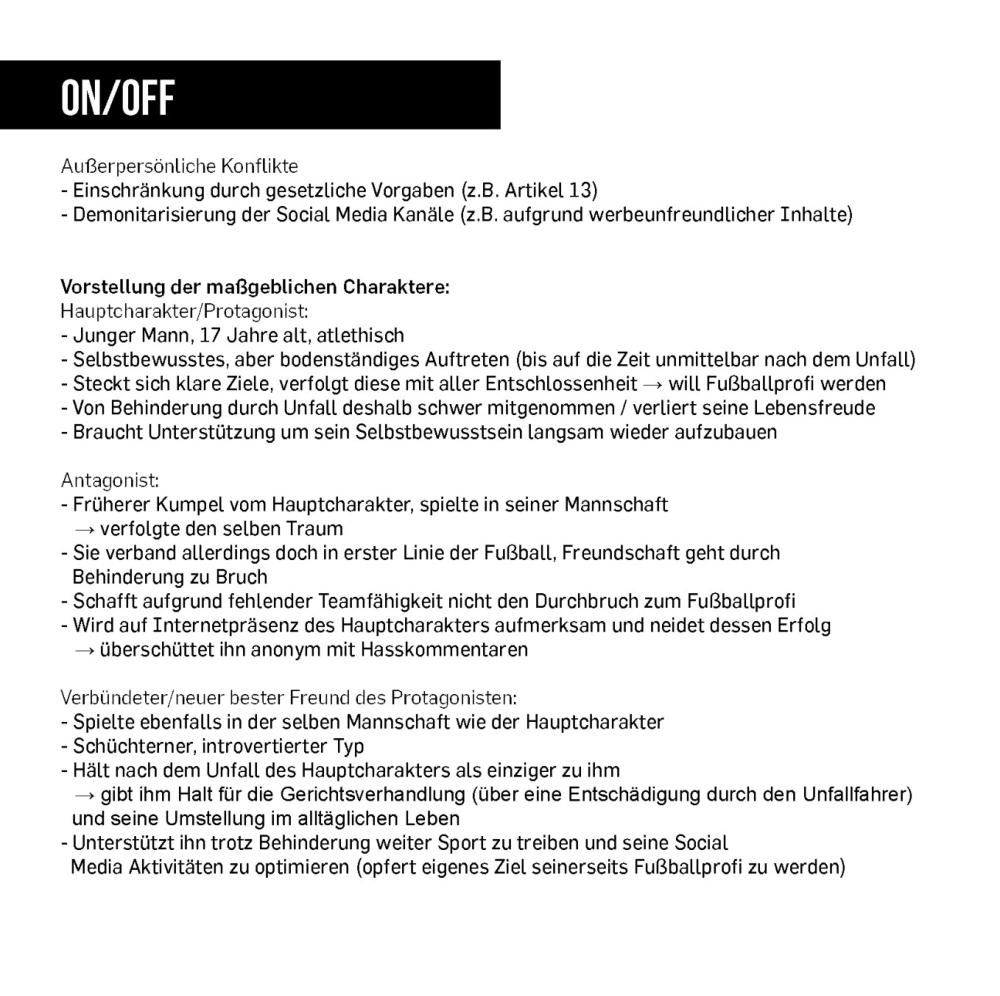 ON/OFF

Außerpersönliche Konflikte
- Einschränkung durch gesetzliche Vorgaben (z.B. Artikel 13)
- Demonitarisierung der Social Media Kanäle (z.B. aufgrund werbeunfreundlicher Inhalte)

Vorstellung der maßgeblichen Charaktere:
Hauptcharakter/Protagonist:
- Junger Mann, 17 Jahre alt, atlethisch
- Selbstbewusstes, aber bodenständiges Auftreten (bis auf die Zeit unmittelbar nach dem Unfall)
- Steckt sich klare Ziele, verfolgt diese mit aller Entschlossenheit → will Fußballprofi werden
- Von Behinderung durch Unfall deshalb schwer mitgenommen / verliert seine Lebensfreude
- Braucht Unterstützung um sein Selbstbewusstsein langsam wieder aufzubauen

Antagonist:
- Früherer Kumpel vom Hauptcharakter, spielte in seiner Mannschaft → verfolgte den selben Traum
- Sie verband allerdings doch in erster Linie der Fußball, Freundschaft geht durch Behinderung zu Bruch
- Schafft aufgrund fehlender Teamfähigkeit nicht den Durchbruch zum Fußballprofi
- Wird auf Internetpräsenz des Hauptcharakters aufmerksam und neidet dessen Erfolg → überschüttet ihn anonym mit Hasskommentaren

Verbündeter/neuer bester Freund des Protagonisten:
- Spielte ebenfalls in der selben Mannschaft wie der Hauptcharakter
- Schüchterner, introvertierter Typ
- Hält nach dem Unfall des Hauptcharakters als einziger zu ihm → gibt ihm Halt für die Gerichtsverhandlung (über eine Entschädigung durch den Unfallfahrer) und seine Umstellung im alltäglichen Leben
- Unterstützt ihn trotz Behinderung weiter Sport zu treiben und seine Social Media Aktivitäten zu optimieren (opfert eigenes Ziel seinerseits Fußballprofi zu werden)